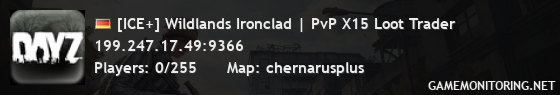 DAYZ

[ICE+] Wildlands Ironclad | PvP X15 Loot Trader
199.247.17.49:9366
Players: 0/255 Map: chernarusplus

GAMEMONITORING.NET